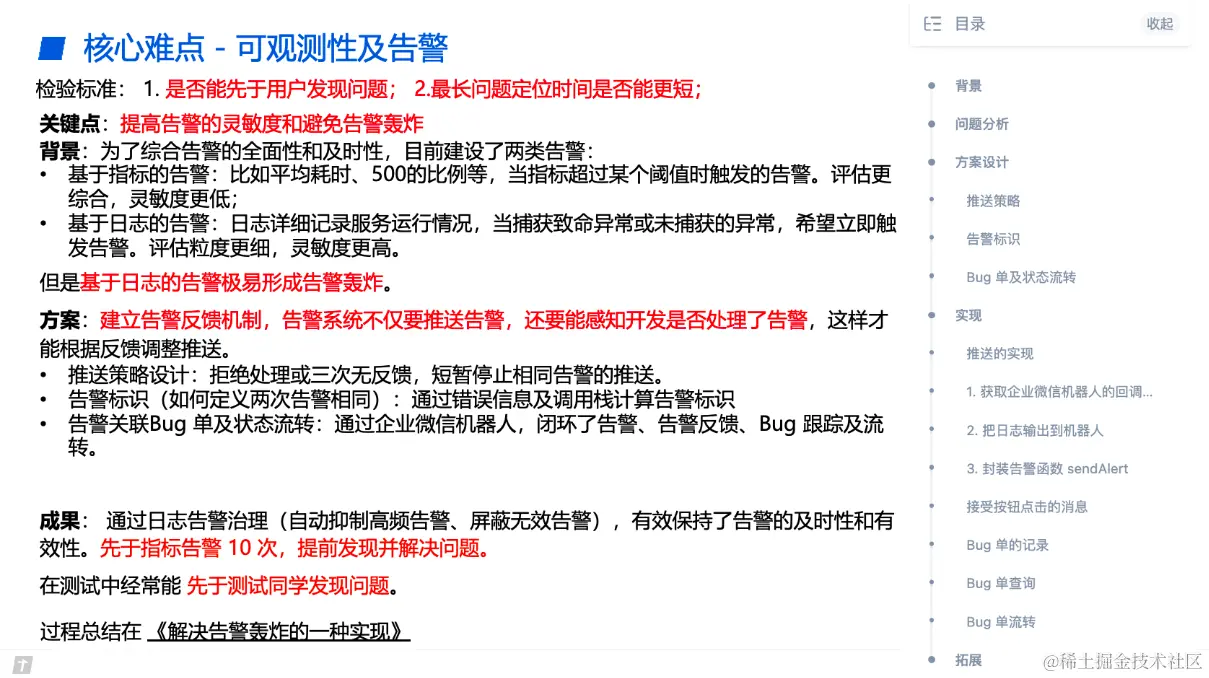 核心难点 - 可观测性及告警

检验标准： 1.是否能先于用户发现问题； 2.最长问题定位时间是否能更短；

关键点：提高告警的灵敏度和避免告警轰炸

背景：为了综合告警的全面性和及时性，目前建设了两类告警：
• 基于指标的告警：比如平均耗时、500的比例等，当指标超过某个阈值时触发的告警。评估更综合，灵敏度更低；
• 基于日志的告警：日志详细记录服务运行情况，当捕获致命异常或未捕获的异常，希望立即触发告警。评估粒度更细，灵敏度更高。

但是基于日志的告警极易形成告警轰炸。

方案：建立告警反馈机制，告警系统不仅要推送告警，还要能感知开发是否处理了告警，这样才能根据反馈调整推送。
• 推送策略设计：拒绝处理或三次无反馈，短暂停止相同告警的推送。
• 告警标识（如何定义两次告警相同）：通过错误信息及调用栈计算告警标识
• 告警关联Bug 单及状态流转：通过企业微信机器人，闭环了告警、告警反馈、Bug 跟踪及流转。

成果： 通过日志告警治理（自动抑制高频告警、屏蔽无效告警），有效保持了告警的及时性和有效性。先于指标告警 10 次，提前发现并解决问题。

在测试中经常能 先于测试同学发现问题。

过程总结在 《解决告警轰炸的一种实现》

目录
收起
背景
问题分析
方案设计
推送策略
告警标识
Bug 单及状态流转
实现
推送的实现
1. 获取企业微信机器人的回调...
2. 把日志输出到机器人
3. 封装告警函数 sendAlert
接受按钮点击的消息
Bug 单的记录
Bug 单查询
Bug 单流转
拓展

@稀土掘金技术社区